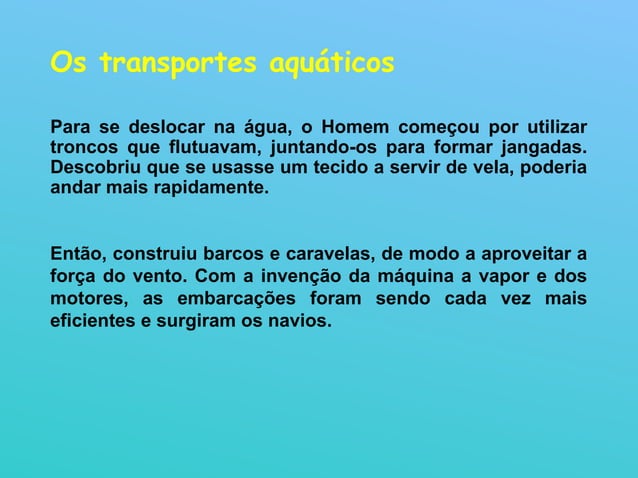 Os transportes aquáticos

Para se deslocar na água, o Homem começou por utilizar troncos que flutuavam, juntando-os para formar jangadas. Descobriu que se usasse um tecido a servir de vela, poderia andar mais rapidamente.

Então, construiu barcos e caravelas, de modo a aproveitar a força do vento. Com a invenção da máquina a vapor e dos motores, as embarcações foram sendo cada vez mais eficientes e surgiram os navios.